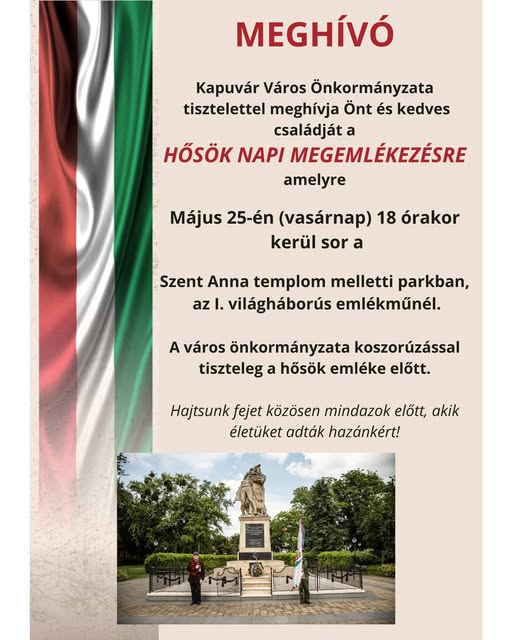 MEGHÍVÓ

Kapuvár Város Önkormányzata tisztelettel meghívja Önt és kedves családját a

HŐSÖK NAPI MEGEMLÉKEZÉSRE

amelyre

Május 25-én (vasárnap) 18 órakor kerül sor a

Szent Anna templom melletti parkban, az I. világháborús emlékműnél.

A város önkormányzata koszorúzással tiszteleg a hősök emléke előtt.

Hajtsunk fejet közösen mindazok előtt, akik életüket adták hazánkért!